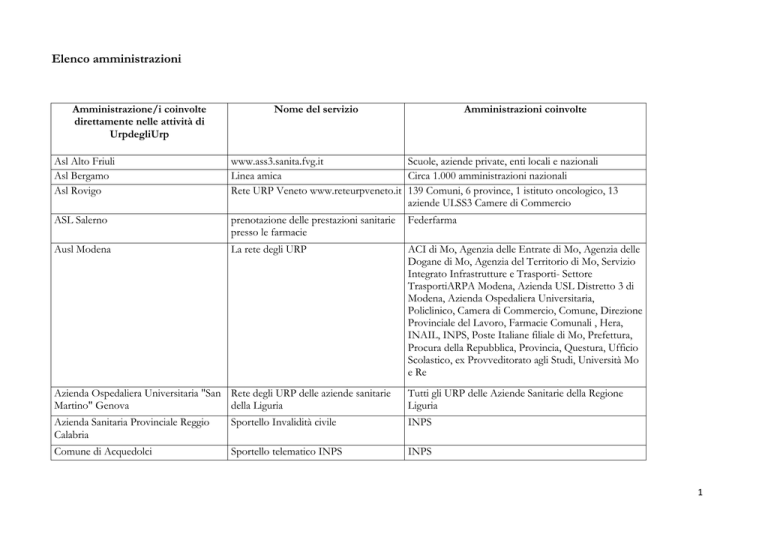 Elenco amministrazioni

| Amministrazione/i coinvolte direttamente nelle attività di UrpdegliUrp | Nome del servizio | Amministrazioni coinvolte |
|---|---|---|
| Asl Alto Friuli | www.ass3.sanita.fvg.it | Scuole, aziende private, enti locali e nazionali |
| Asl Bergamo | Linea amica | Circa 1.000 amministrazioni nazionali |
| Asl Rovigo | Rete URP Veneto www.reteurpveneto.it | 139 Comuni, 6 province, 1 istituto oncologico, 13 aziende ULSS3 Camere di Commercio |
| ASL Salerno | prenotazione delle prestazioni sanitarie presso le farmacie | Federfarma |
| Ausl Modena | La rete degli URP | ACI di Mo, Agenzia delle Entrate di Mo, Agenzia delle Dogane di Mo, Agenzia del Territorio di Mo, Servizio Integrato Infrastrutture e Trasporti- Settore TrasportiARPA Modena, Azienda USL Distretto 3 di Modena, Azienda Ospedaliera Universitaria, Policlinico, Camera di Commercio, Comune, Direzione Provinciale del Lavoro, Farmacie Comunali , Hera, INAIL, INPS, Poste Italiane filiale di Mo, Prefettura, Procura della Repubblica, Provincia, Questura, Ufficio Scolastico, ex Provveditorato agli Studi, Università Mo e Re |
| Azienda Ospedaliera Universitaria "San Martino" Genova | Rete degli URP delle aziende sanitarie della Liguria | Tutti gli URP delle Aziende Sanitarie della Regione Liguria |
| Azienda Sanitaria Provinciale Reggio Calabria | Sportello Invalidità civile | INPS |
| Comune di Acquedolci | Sportello telematico INPS | INPS |

1